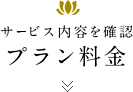 サービス内容を確認
プラン料金